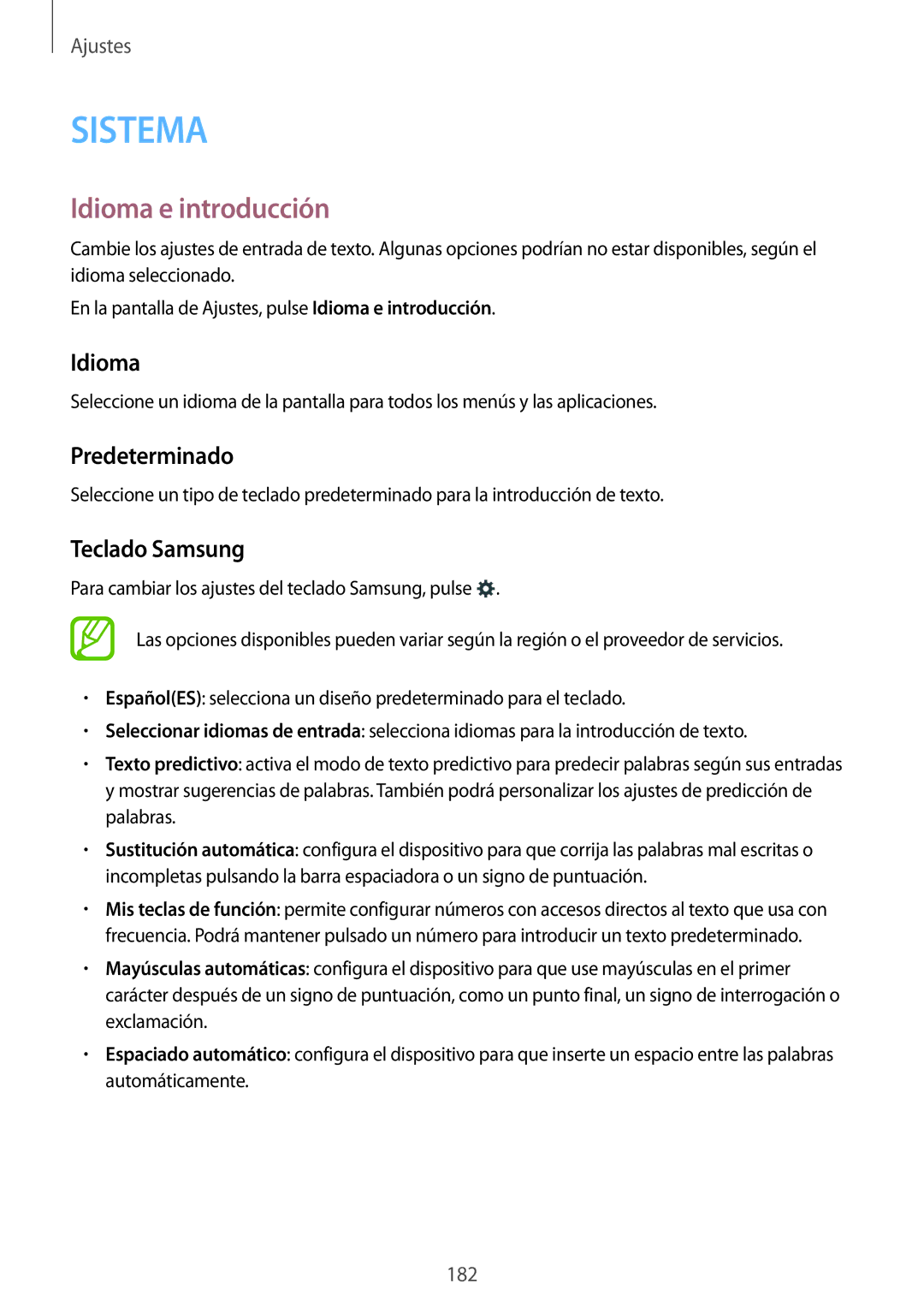 Ajustes

SISTEMA

Idioma e introducción

Cambie los ajustes de entrada de texto. Algunas opciones podrían no estar disponibles, según el idioma seleccionado.

En la pantalla de Ajustes, pulse Idioma e introducción.

Idioma

Seleccione un idioma de la pantalla para todos los menús y las aplicaciones.

Predeterminado

Seleccione un tipo de teclado predeterminado para la introducción de texto.

Teclado Samsung

Para cambiar los ajustes del teclado Samsung, pulse .

Las opciones disponibles pueden variar según la región o el proveedor de servicios.

• Español(ES): selecciona un diseño predeterminado para el teclado.
• Seleccionar idiomas de entrada: selecciona idiomas para la introducción de texto.
• Texto predictivo: activa el modo de texto predictivo para predecir palabras según sus entradas y mostrar sugerencias de palabras. También podrá personalizar los ajustes de predicción de palabras.
• Sustitución automática: configura el dispositivo para que corrija las palabras mal escritas o incompletas pulsando la barra espaciadora o un signo de puntuación.
• Mis teclas de función: permite configurar números con accesos directos al texto que usa con frecuencia. Podrá mantener pulsado un número para introducir un texto predeterminado.
• Mayúsculas automáticas: configura el dispositivo para que use mayúsculas en el primer carácter después de un signo de puntuación, como un punto final, un signo de interrogación o exclamación.
• Espaciado automático: configura el dispositivo para que inserte un espacio entre las palabras automáticamente.

182